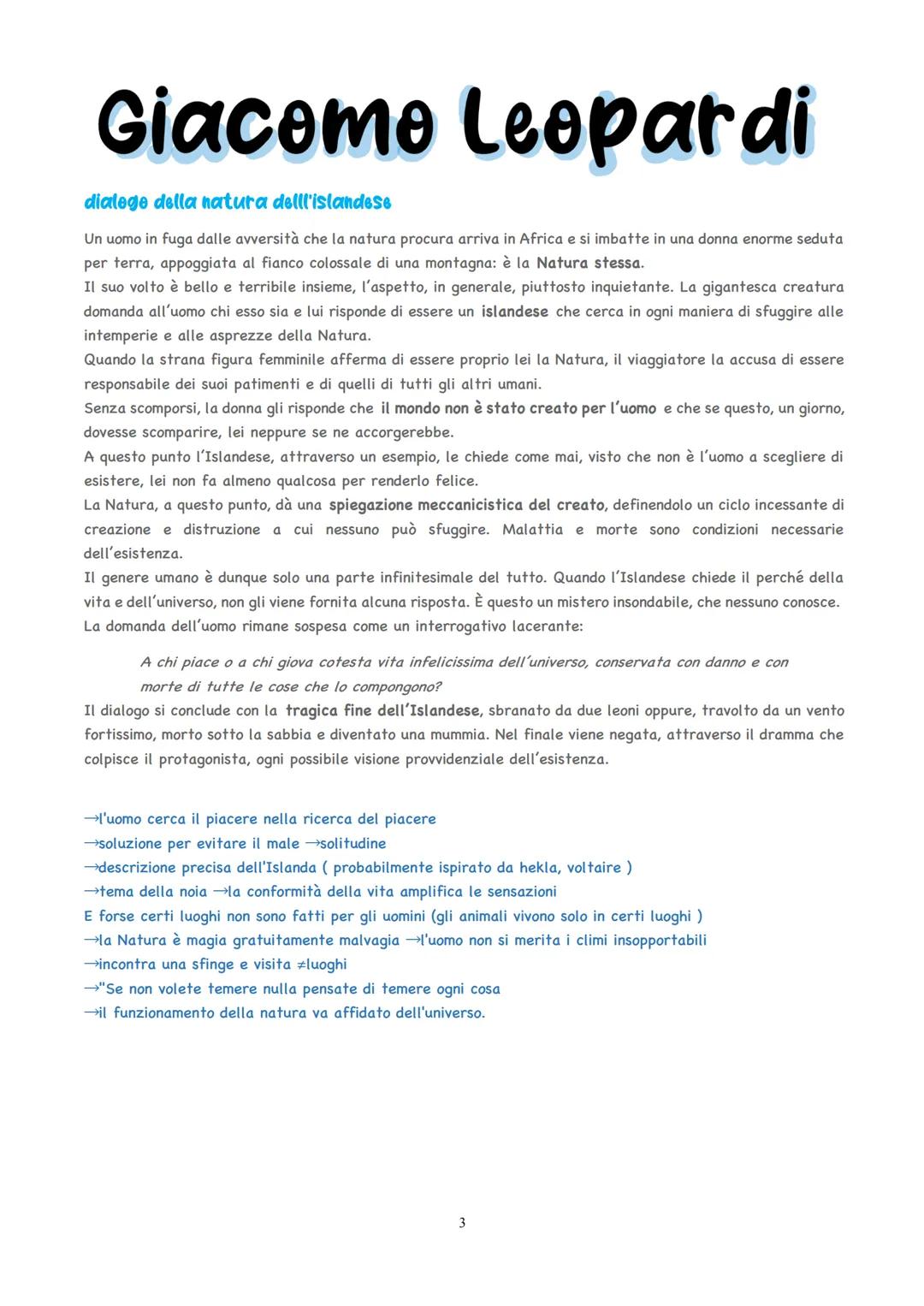 Giacomo Leopardi

dialogo della natura delll'islandese

Un uomo in fuga dalle avversità che la natura procura arriva in Africa e si imbatte in una donna enorme seduta per terra, appoggiata al fianco colossale di una montagna: è la Natura stessa.
Il suo volto è bello e terribile insieme, l'aspetto, in generale, piuttosto inquietante. La gigantesca creatura domanda all'uomo chi esso sia e lui risponde di essere un islandese che cerca in ogni maniera di sfuggire alle intemperie e alle asprezze della Natura.
Quando la strana figura femminile afferma di essere proprio lei la Natura, il viaggiatore la accusa di essere responsabile dei suoi patimenti e di quelli di tutti gli altri umani.
Senza scomporsi, la donna gli risponde che il mondo non è stato creato per l'uomo e che se questo, un giorno, dovesse scomparire, lei neppure se ne accorgerebbe.
A questo punto l'Islandese, attraverso un esempio, le chiede come mai, visto che non è l'uomo a scegliere di esistere, lei non fa almeno qualcosa per renderlo felice.
La Natura, a questo punto, dà una spiegazione meccanicistica del creato, definendolo un ciclo incessante di creazione e distruzione a cui nessuno può sfuggire. Malattia e morte sono condizioni necessarie dell'esistenza.
Il genere umano è dunque solo una parte infinitesimale del tutto. Quando l'Islandese chiede il perché della vita e dell'universo, non gli viene fornita alcuna risposta. È questo un mistero insondabile, che nessuno conosce. La domanda dell'uomo rimane sospesa come un interrogativo lacerante:

A chi piace o a chi giova cotesta vita infelicissima dell'universo, conservata con danno e con morte di tutte le cose che lo compongono?

Il dialogo si conclude con la tragica fine dell'Islandese, sbranato da due leoni oppure, travolto da un vento fortissimo, morto sotto la sabbia e diventato una mummia. Nel finale viene negata, attraverso il dramma che colpisce il protagonista, ogni possibile visione provvidenziale dell'esistenza.

→l'uomo cerca il piacere nella ricerca del piacere
→soluzione per evitare il male →solitudine
→descrizione precisa dell'Islanda ( probabilmente ispirato da hekla, voltaire )
→tema della noia →la conformità della vita amplifica le sensazioni
E forse certi luoghi non sono fatti per gli uomini (gli animali vivono solo in certi luoghi )
→la Natura è magia gratuitamente malvagia →l'uomo non si merita i climi insopportabili
→incontra una sfinge e visita ≠luoghi
→"Se non volete temere nulla pensate di temere ogni cosa
→il funzionamento della natura va affidato dell'universo.

3